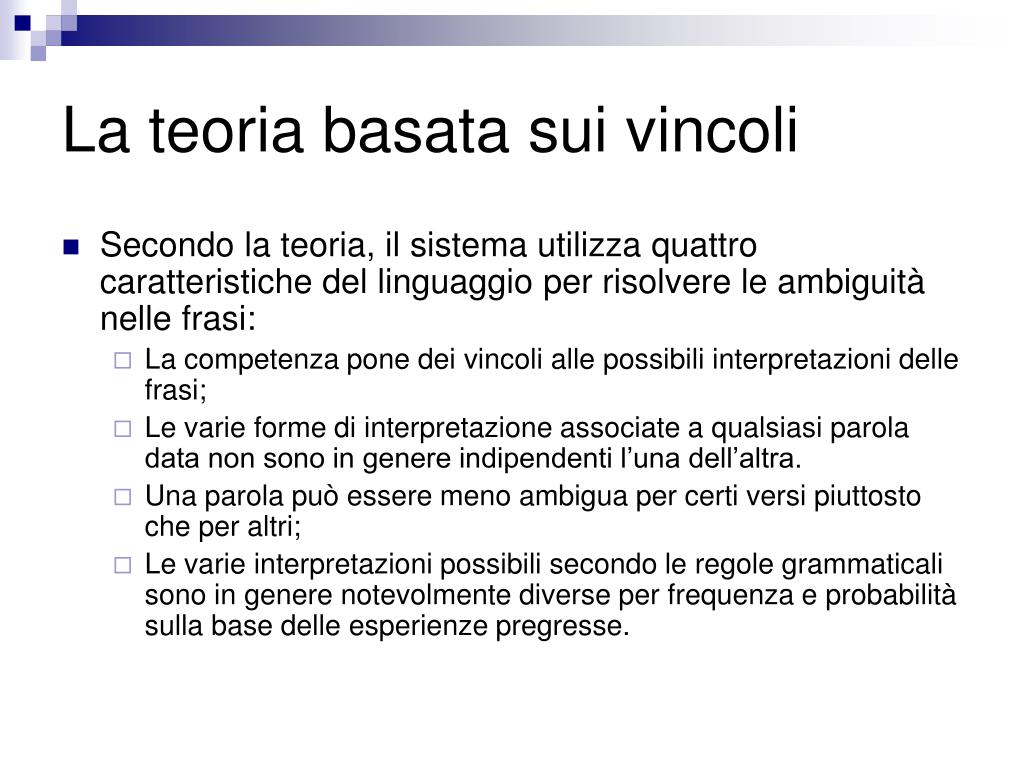 La teoria basata sui vincoli

Secondo la teoria, il sistema utilizza quattro caratteristiche del linguaggio per risolvere le ambiguità nelle frasi:

La competenza pone dei vincoli alle possibili interpretazioni delle frasi;

Le varie forme di interpretazione associate a qualsiasi parola data non sono in genere indipendenti l’una dell’altra.

Una parola può essere meno ambigua per certi versi piuttosto che per altri;

Le varie interpretazioni possibili secondo le regole grammaticali sono in genere notevolmente diverse per frequenza e probabilità sulla base delle esperienze pregresse.